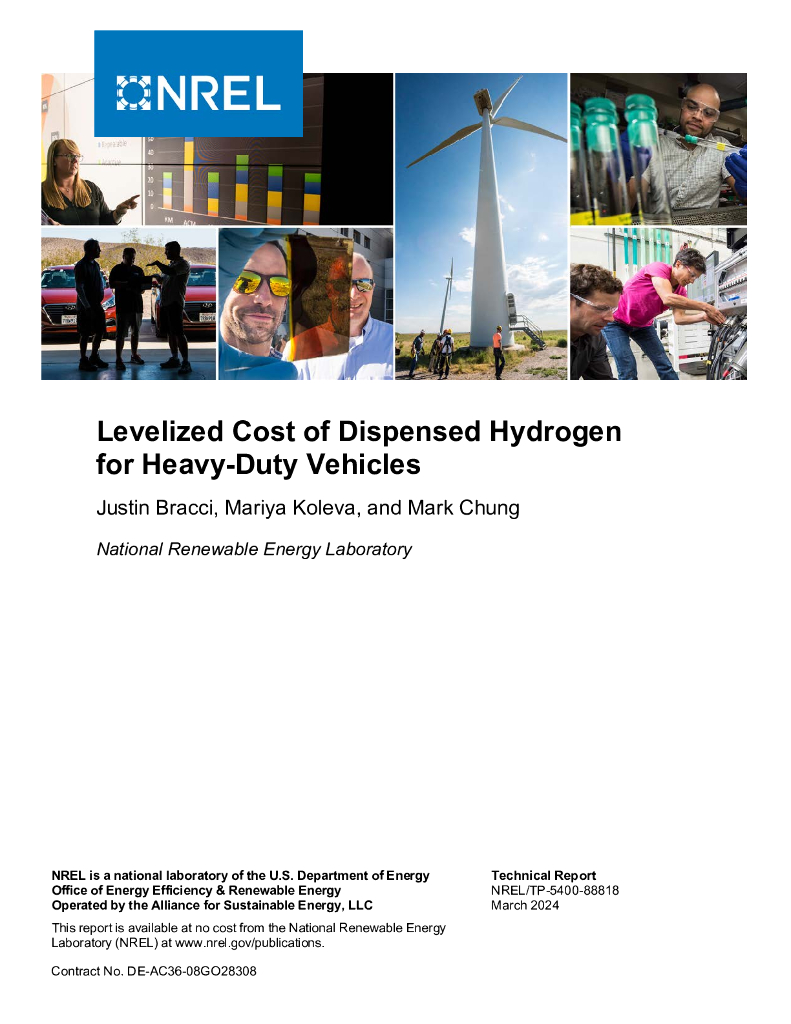 NREL

Levelized Cost of Dispensed Hydrogen for Heavy-Duty Vehicles

Justin Bracci, Mariya Koleva, and Mark Chung

National Renewable Energy Laboratory

NREL is a national laboratory of the U.S. Department of Energy
Office of Energy Efficiency & Renewable Energy
Operated by the Alliance for Sustainable Energy, LLC

This report is available at no cost from the National Renewable Energy Laboratory (NREL) at www.nrel.gov/publications.

Contract No. DE-AC36-08GO28308

Technical Report
NREL/TP-5400-88818
March 2024